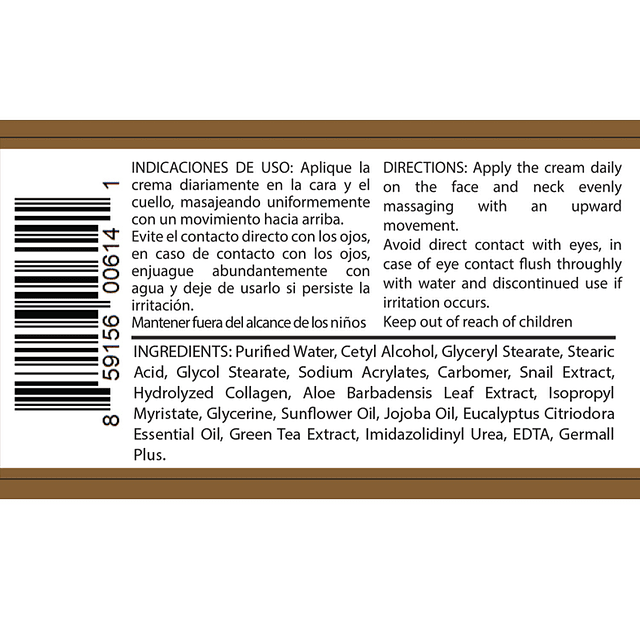 8 59156 00614 1

INDICACIONES DE USO: Aplique la crema diariamente en la cara y el cuello, masajeando uniformemente con un movimiento hacia arriba.
Evite el contacto directo con los ojos, en caso de contacto con los ojos, enjuague abundantemente con agua y deje de usarlo si persiste la irritación.
Mantener fuera del alcance de los niños

DIRECTIONS: Apply the cream daily on the face and neck evenly massaging with an upward movement.
Avoid direct contact with eyes, in case of eye contact flush throughly with water and discontinued use if irritation occurs.
Keep out of reach of children

INGREDIENTS: Purified Water, Cetyl Alcohol, Glyceryl Stearate, Stearic Acid, Glycol Stearate, Sodium Acrylates, Carbomer, Snail Extract, Hydrolyzed Collagen, Aloe Barbadensis Leaf Extract, Isopropyl Myristate, Glycerine, Sunflower Oil, Jojoba Oil, Eucalyptus Citriodora Essential Oil, Green Tea Extract, Imidazolidinyl Urea, EDTA, Germall Plus.